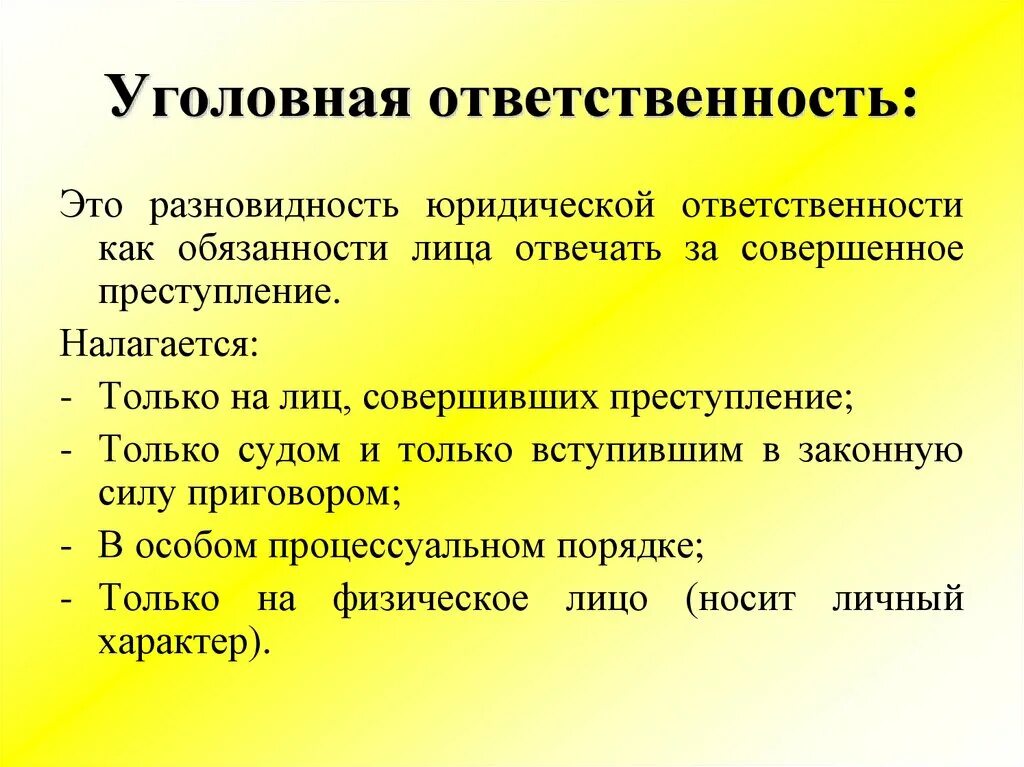 Уголовная ответственность:

Это разновидность юридической ответственности как обязанности лица отвечать за совершенное преступление.

Налагается:

- Только на лиц, совершивших преступление;
- Только судом и только вступившим в законную силу приговором;
- В особом процессуальном порядке;
- Только на физическое лицо (носит личный характер).